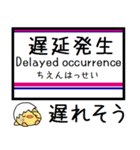 遅延発生
Delayed occurrence
ちえんはっせい

遅れそう